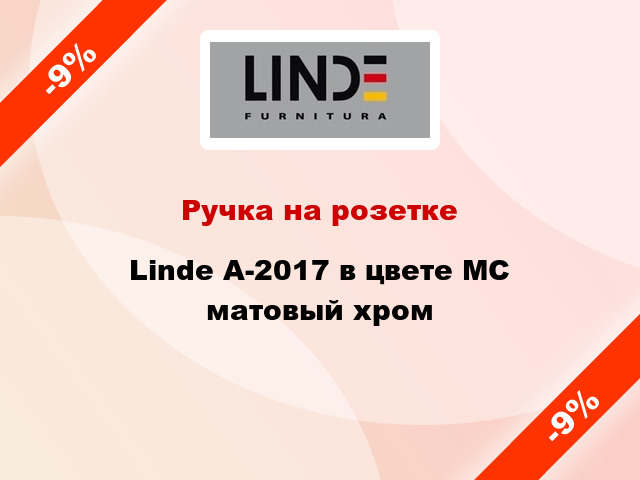 -9%

LINDE
FURNITURA

Ручка на розетке

Linde A-2017 в цвете MC матовый хром

-9%